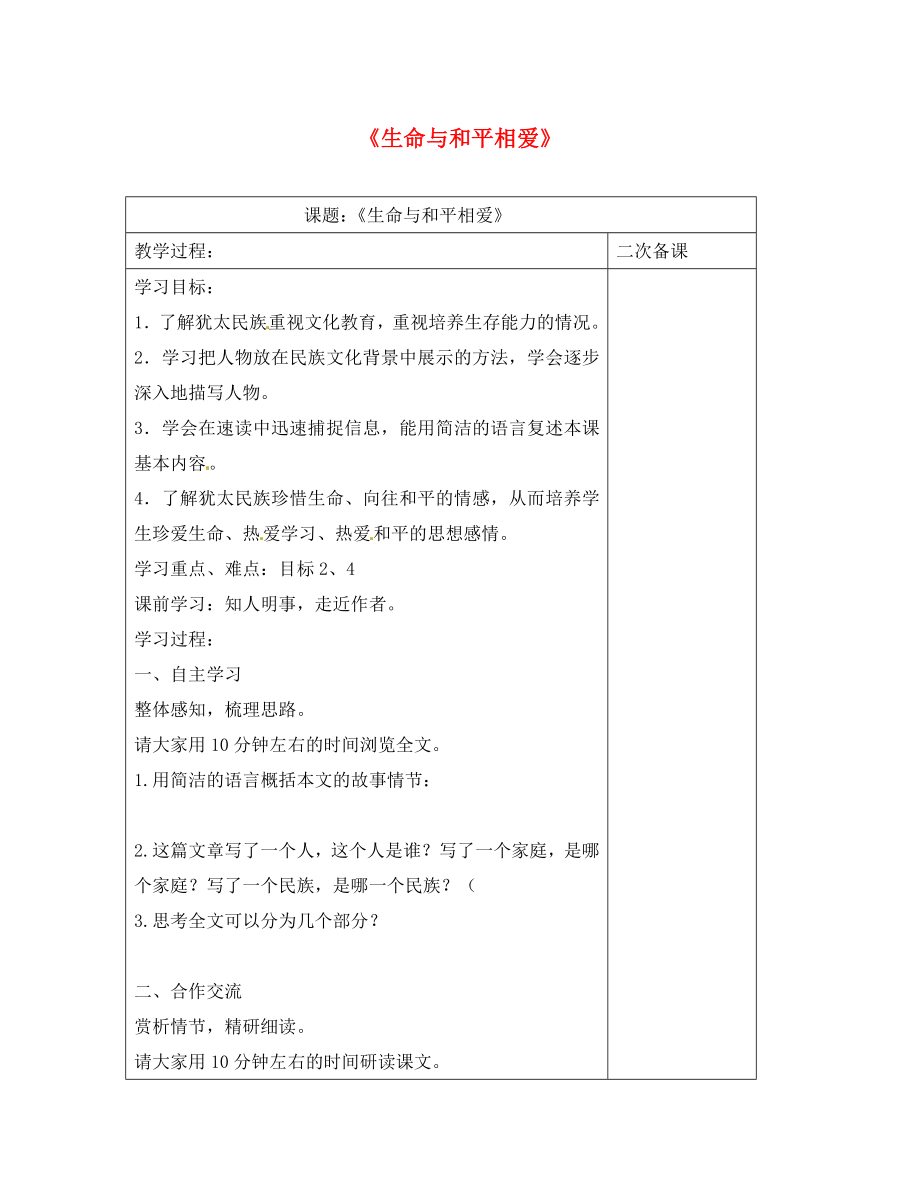 《生命与和平相爱》

| 课题：《生命与和平相爱》 | |
|---|---|
| 教学过程： | 二次备课 |
| 学习目标：<br>1．了解犹太民族重视文化教育，重视培养生存能力的情况。<br>2．学习把人物放在民族文化背景中展示的方法，学会逐步深入地描写人物。<br>3．学会在速读中迅速捕捉信息，能用简洁的语言复述本课基本内容。<br>4．了解犹太民族珍惜生命、向往和平的情感，从而培养学生珍爱生命、热爱学习、热爱和平的思想感情。<br>学习重点、难点：目标 2、4<br>课前学习：知人明事，走近作者。<br>学习过程：<br>一、自主学习<br>整体感知，梳理思路。<br>请大家用 10 分钟左右的时间浏览全文。<br>1.用简洁的语言概括本文的故事情节：<br><br>2.这篇文章写了一个人，这个人是谁？写了一个家庭，是哪个家庭？写了一个民族，是哪一个民族？（<br>3.思考全文可以分为几个部分？<br><br>二、合作交流<br>赏析情节，精研细读。<br>请大家用 10 分钟左右的时间研读课文。 | |